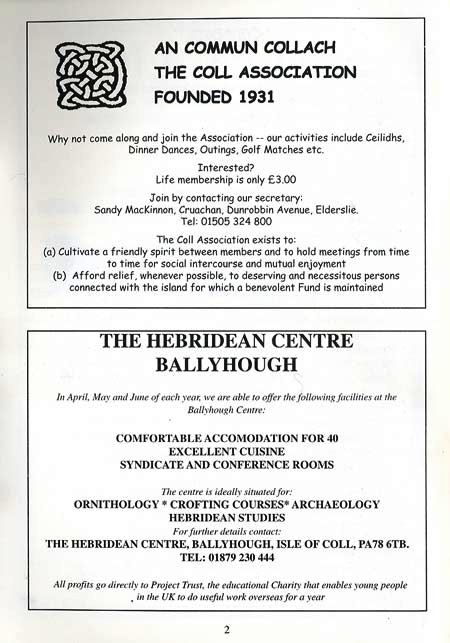 AN COMMUN COLLACH
THE COLL ASSOCIATION
FOUNDED 1931

Why not come along and join the Association -- our activities include Ceilidhs, Dinner Dances, Outings, Golf Matches etc.

Interested?
Life membership is only £3.00

Join by contacting our secretary:
Sandy MacKinnon, Cruachan, Dunrobbin Avenue, Elderslie.
Tel: 01505 324 800

The Coll Association exists to:
(a) Cultivate a friendly spirit between members and to hold meetings from time to time for social intercourse and mutual enjoyment
(b) Afford relief, whenever possible, to deserving and necessitous persons connected with the island for which a benevolent Fund is maintained

THE HEBRIDEAN CENTRE
BALLYHOUGH

In April, May and June of each year, we are able to offer the following facilities at the Ballyhough Centre:

COMFORTABLE ACCOMODATION FOR 40
EXCELLENT CUISINE
SYNDICATE AND CONFERENCE ROOMS

The centre is ideally situated for:
ORNITHOLOGY * CROFTING COURSES* ARCHAEOLOGY
HEBRIDEAN STUDIES
For further details contact:
THE HEBRIDEAN CENTRE, BALLYHOUGH, ISLE OF COLL, PA78 6TB.
TEL: 01879 230 444

All profits go directly to Project Trust, the educational Charity that enables young people in the UK to do useful work overseas for a year

2